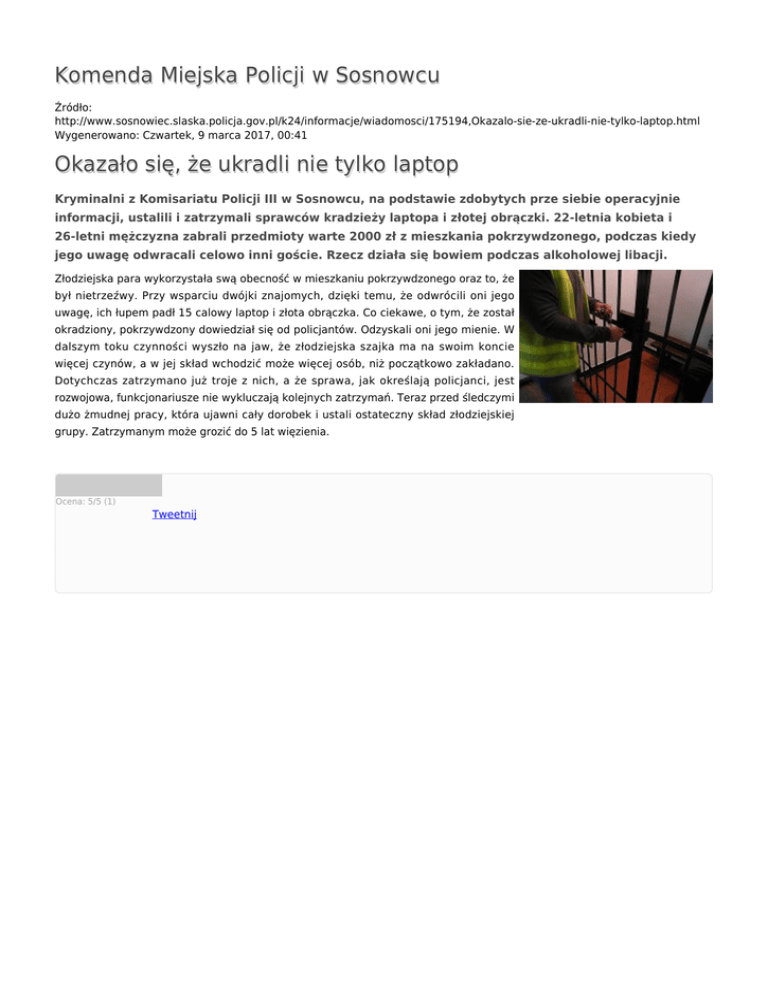 Komenda Miejska Policji w Sosnowcu

Źródło:
http://www.sosnowiec.slaska.policja.gov.pl/k24/informacje/wiadomosci/175194,Okazalo-sie-ze-ukradli-nie-tylko-laptop.html
Wygenerowano: Czwartek, 9 marca 2017, 00:41

Okazało się, że ukradli nie tylko laptop

Kryminalni z Komisariatu Policji III w Sosnowcu, na podstawie zdobytych prze siebie operacyjnie informacji, ustalili i zatrzymali sprawców kradzieży laptopa i złotej obrączki. 22-letnia kobieta i 26-letni mężczyzna zabrali przedmioty warte 2000 zł z mieszkania pokrzywdzonego, podczas kiedy jego uwagę odwracali celowo inni goście. Rzecz działa się bowiem podczas alkoholowej libacji.

Złodziejska para wykorzystała swą obecność w mieszkaniu pokrzywdzonego oraz to, że był nietrzeźwy. Przy wsparciu dwójki znajomych, dzięki temu, że odwrócili oni jego uwagę, ich łupem padł 15 calowy laptop i złota obrączka. Co ciekawe, o tym, że został okradziony, pokrzywdzony dowiedział się od policjantów. Odzyskali oni jego mienie. W dalszym toku czynności wyszło na jaw, że złodziejska szajka ma na swoim koncie więcej czynów, a w jej skład wchodzić może więcej osób, niż początkowo zakładano. Dotychczas zatrzymano już troje z nich, a że sprawa, jak określają policjanci, jest rozwojowa, funkcjonariusze nie wykluczają kolejnych zatrzymań. Teraz przed śledczymi dużo żmudnej pracy, która ujawni cały dorobek i ustali ostateczny skład złodziejskiej grupy. Zatrzymanym może grozić do 5 lat więzienia.

Ocena: 5/5 (1)
Tweetnij